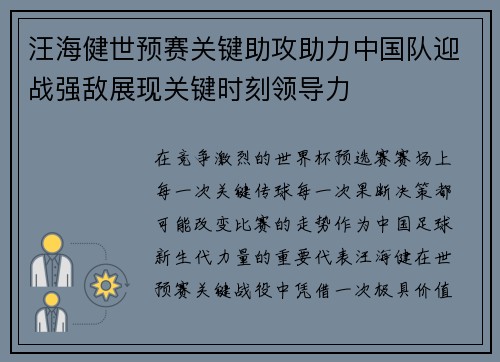 汪海健世预赛关键助攻助力中国队迎战强敌展现关键时刻领导力

在竞争激烈的世界杯预选赛赛场上每一次关键传球每一次果断决策都可能改变比赛的走势作为中国足球新生代力量的重要代表汪海健在世预赛关键战役中凭借一次极具价值